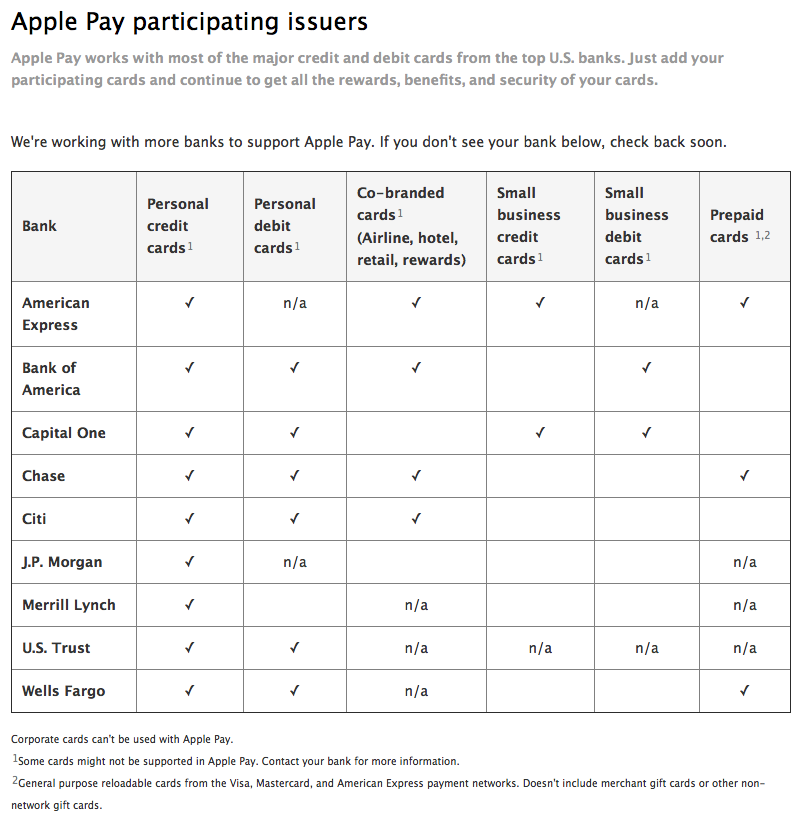 Apple Pay participating issuers

Apple Pay works with most of the major credit and debit cards from the top U.S. banks. Just add your participating cards and continue to get all the rewards, benefits, and security of your cards.

We're working with more banks to support Apple Pay. If you don't see your bank below, check back soon.

| Bank | Personal credit cards$^1$ | Personal debit cards$^1$ | Co-branded cards$^1$ (Airline, hotel, retail, rewards) | Small business credit cards$^1$ | Small business debit cards$^1$ | Prepaid cards $^{1,2}$ |
|---|---|---|---|---|---|---|
| American Express | ✓ | n/a | ✓ | ✓ | n/a | ✓ |
| Bank of America | ✓ | ✓ | ✓ | | ✓ | |
| Capital One | ✓ | ✓ | | ✓ | ✓ | |
| Chase | ✓ | ✓ | ✓ | | | ✓ |
| Citi | ✓ | ✓ | ✓ | | | |
| J.P. Morgan | ✓ | n/a | | | | n/a |
| Merrill Lynch | ✓ | | n/a | | | n/a |
| U.S. Trust | ✓ | ✓ | n/a | n/a | n/a | n/a |
| Wells Fargo | ✓ | ✓ | n/a | | | ✓ |

Corporate cards can't be used with Apple Pay.

$^1$Some cards might not be supported in Apple Pay. Contact your bank for more information.

$^2$General purpose reloadable cards from the Visa, Mastercard, and American Express payment networks. Doesn't include merchant gift cards or other non-network gift cards.